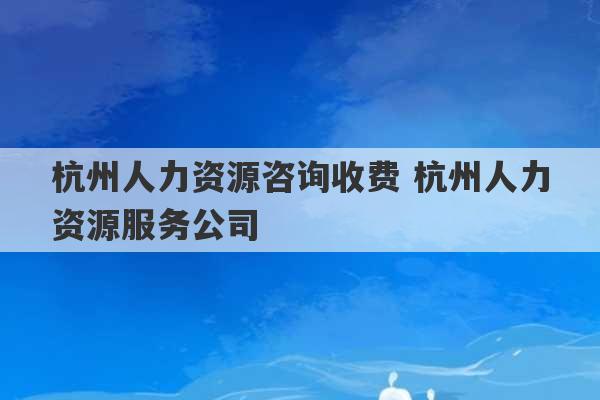 杭州人力资源咨询收费 杭州人力资源服务公司